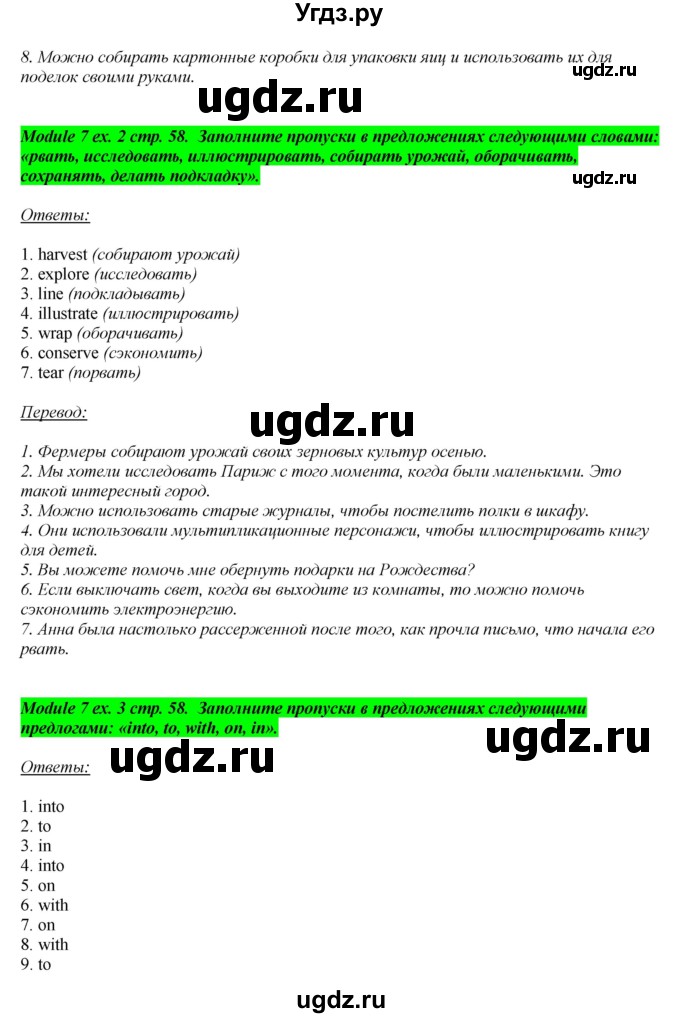 Угдз.ру

8. Можно собирать картонные коробки для упаковки яиц и использовать их для поделок своими руками.

ugdz.ru

ugdz.ru

Module 7 ex. 2 стр. 58. Заполните пропуски в предложениях следующими словами: «рвать, исследовать, иллюстрировать, собирать урожай, оборачивать, сохранять, делать подкладку».

ugdz.ru

Ответы:

1. harvest (собирают урожай)
2. explore (исследовать)
3. line (подкладывать)
4. illustrate (иллюстрировать)
5. wrap (оборачивать)
6. conserve (сэкономить)
7. tear (порвать)

Перевод:

ugdz.ru

1. Фермеры собирают урожай своих зерновых культур осенью.
2. Мы хотели исследовать Париж с того момента, когда были маленькими. Это такой интересный город.
3. Можно использовать старые журналы, чтобы постелить полки в шкафу.
4. Они использовали мультипликационные персонажи, чтобы иллюстрировать книгу для детей.
5. Вы можете помочь мне обернуть подарки на Рождества?
6. Если выключать свет, когда вы выходите из комнаты, то можно помочь сэкономить электроэнергию.
7. Анна была настолько рассерженной после того, как прочла письмо, что начала его рвать.

Module 7 ex. 3 стр. 58. Заполните пропуски в предложениях следующими предлогами: «into, to, with, on, in».

ugdz.ru

Ответы:

ugdz.ru

1. into
2. to
3. in
4. into
5. on
6. with
7. on
8. with
9. to

ugdz.ru